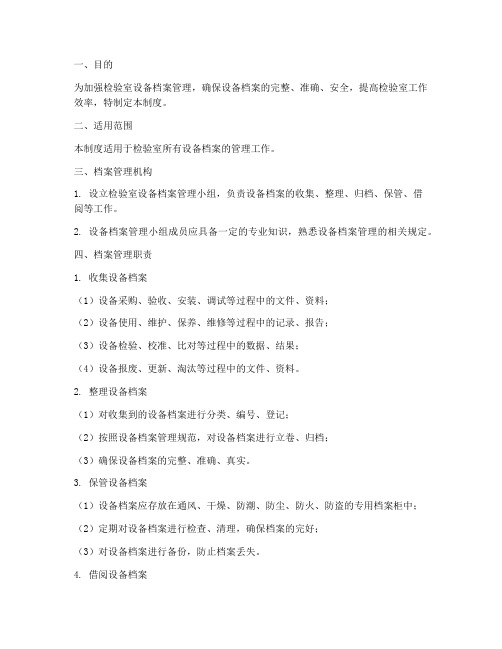 一、目的

为加强检验室设备档案管理，确保设备档案的完整、准确、安全，提高检验室工作效率，特制定本制度。

二、适用范围

本制度适用于检验室所有设备档案的管理工作。

三、档案管理机构

1. 设立检验室设备档案管理小组，负责设备档案的收集、整理、归档、保管、借阅等工作。

2. 设备档案管理小组成员应具备一定的专业知识，熟悉设备档案管理的相关规定。

四、档案管理职责

1. 收集设备档案

（1）设备采购、验收、安装、调试等过程中的文件、资料；

（2）设备使用、维护、保养、维修等过程中的记录、报告；

（3）设备检验、校准、比对等过程中的数据、结果；

（4）设备报废、更新、淘汰等过程中的文件、资料。

2. 整理设备档案

（1）对收集到的设备档案进行分类、编号、登记；

（2）按照设备档案管理规范，对设备档案进行立卷、归档；

（3）确保设备档案的完整、准确、真实。

3. 保管设备档案

（1）设备档案应存放在通风、干燥、防潮、防尘、防火、防盗的专用档案柜中；

（2）定期对设备档案进行检查、清理，确保档案的完好；

（3）对设备档案进行备份，防止档案丢失。

4. 借阅设备档案